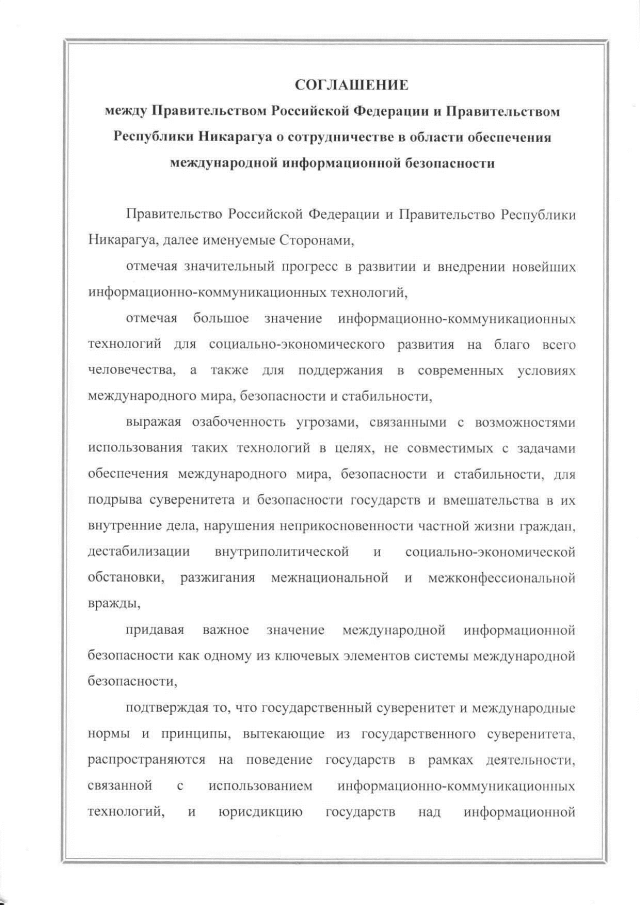 СОГЛАШЕНИЕ
между Правительством Российской Федерации и Правительством Республики Никарагуа о сотрудничестве в области обеспечения международной информационной безопасности

Правительство Российской Федерации и Правительство Республики Никарагуа, далее именуемые Сторонами,

отмечая значительный прогресс в развитии и внедрении новейших информационно-коммуникационных технологий,

отмечая большое значение информационно-коммуникационных технологий для социально-экономического развития на благо всего человечества, а также для поддержания в современных условиях международного мира, безопасности и стабильности,

выражая озабоченность угрозами, связанными с возможностями использования таких технологий в целях, не совместимых с задачами обеспечения международного мира, безопасности и стабильности, для подрыва суверенитета и безопасности государств и вмешательства в их внутренние дела, нарушения неприкосновенности частной жизни граждан, дестабилизации внутриполитической и социально-экономической обстановки, разжигания межнациональной и межконфессиональной вражды,

придавая важное значение международной информационной безопасности как одному из ключевых элементов системы международной безопасности,

подтверждая то, что государственный суверенитет и международные нормы и принципы, вытекающие из государственного суверенитета, распространяются на поведение государств в рамках деятельности, связанной с использованием информационно-коммуникационных технологий, и юрисдикцию государств над информационной